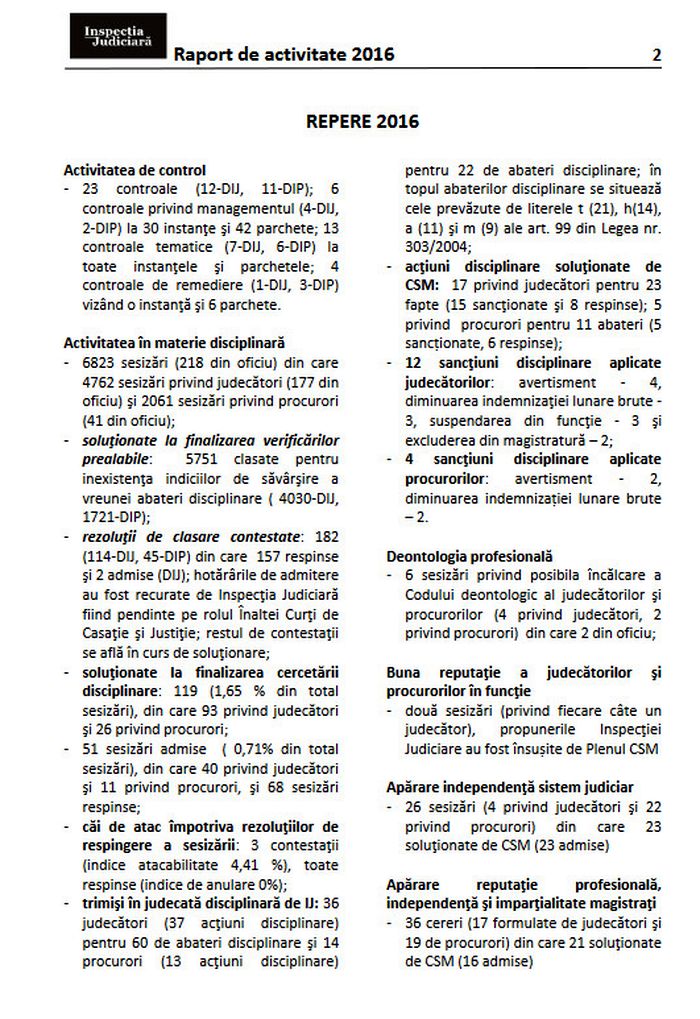 Inspecția Judiciară
Raport de activitate 2016
2

REPERE 2016

Activitatea de control
- 23 controale (12-DIJ, 11-DIP); 6 controale privind managementul (4-DIJ, 2-DIP) la 30 instanțe și 42 parchete; 13 controale tematice (7-DIJ, 6-DIP) la toate instanțele și parchetele; 4 controale de remediere (1-DIJ, 3-DIP) vizând o instanță și 6 parchete.

Activitatea în materie disciplinară
- 6823 sesizări (218 din oficiu) din care 4762 sesizări privind judecători (177 din oficiu) și 2061 sesizări privind procurori (41 din oficiu);
- soluționate la finalizarea verificărilor prealabile: 5751 clasate pentru inexistența indiciilor de săvârșire a vreunei abateri disciplinare ( 4030-DIJ, 1721-DIP);
- rezoluții de clasare contestate: 182 (114-DIJ, 45-DIP) din care 157 respinse și 2 admise (DIJ); hotărârile de admitere au fost recurate de Inspecția Judiciară fiind pendinte pe rolul Înaltei Curți de Casație și Justiție; restul de contestații se află în curs de soluționare;
- soluționate la finalizarea cercetării disciplinare: 119 (1,65 % din total sesizări), din care 93 privind judecători și 26 privind procurori;
- 51 sesizări admise ( 0,71% din total sesizări), din care 40 privind judecători și 11 privind procurori, și 68 sesizări respinse;
- căi de atac împotriva rezoluțiilor de respingere a sesizării: 3 contestații (indice atacabilitate 4,41 %), toate respinse (indice de anulare 0%);
- trimiși în judecată disciplinară de IJ: 36 judecători (37 acțiuni disciplinare) pentru 60 de abateri disciplinare și 14 procurori (13 acțiuni disciplinare) pentru 22 de abateri disciplinare; în topul abaterilor disciplinare se situează cele prevăzute de literele t (21), h(14), a (11) și m (9) ale art. 99 din Legea nr. 303/2004;
- acțiuni disciplinare soluționate de CSM: 17 privind judecători pentru 23 fapte (15 sancționate și 8 respinse); 5 privind procurori pentru 11 abateri (5 sancționate, 6 respinse);
- 12 sancțiuni disciplinare aplicate judecătorilor: avertisment - 4, diminuarea indemnizației lunare brute - 3, suspendarea din funcție - 3 și excluderea din magistratură – 2;
- 4 sancțiuni disciplinare aplicate procurorilor: avertisment - 2, diminuarea indemnizației lunare brute – 2.

Deontologia profesională
- 6 sesizări privind posibila încălcare a Codului deontologic al judecătorilor și procurorilor (4 privind judecători, 2 privind procurori) din care 2 din oficiu;

Buna reputație a judecătorilor și procurorilor în funcție
- două sesizări (privind fiecare câte un judecător), propunerile Inspecției Judiciare au fost însușite de Plenul CSM

Apărare independență sistem judiciar
- 26 sesizări (4 privind judecători și 22 privind procurori) din care 23 soluționate de CSM (23 admise)

Apărare reputație profesională, independență și imparțialitate magistrați
- 36 cereri (17 formulate de judecători și 19 de procurori) din care 21 soluționate de CSM (16 admise)